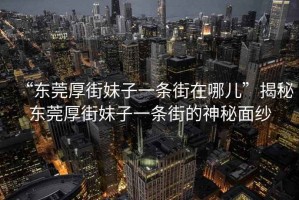 “东莞厚街妹子一条街在哪儿”揭秘东莞厚街妹子一条街的神秘面纱